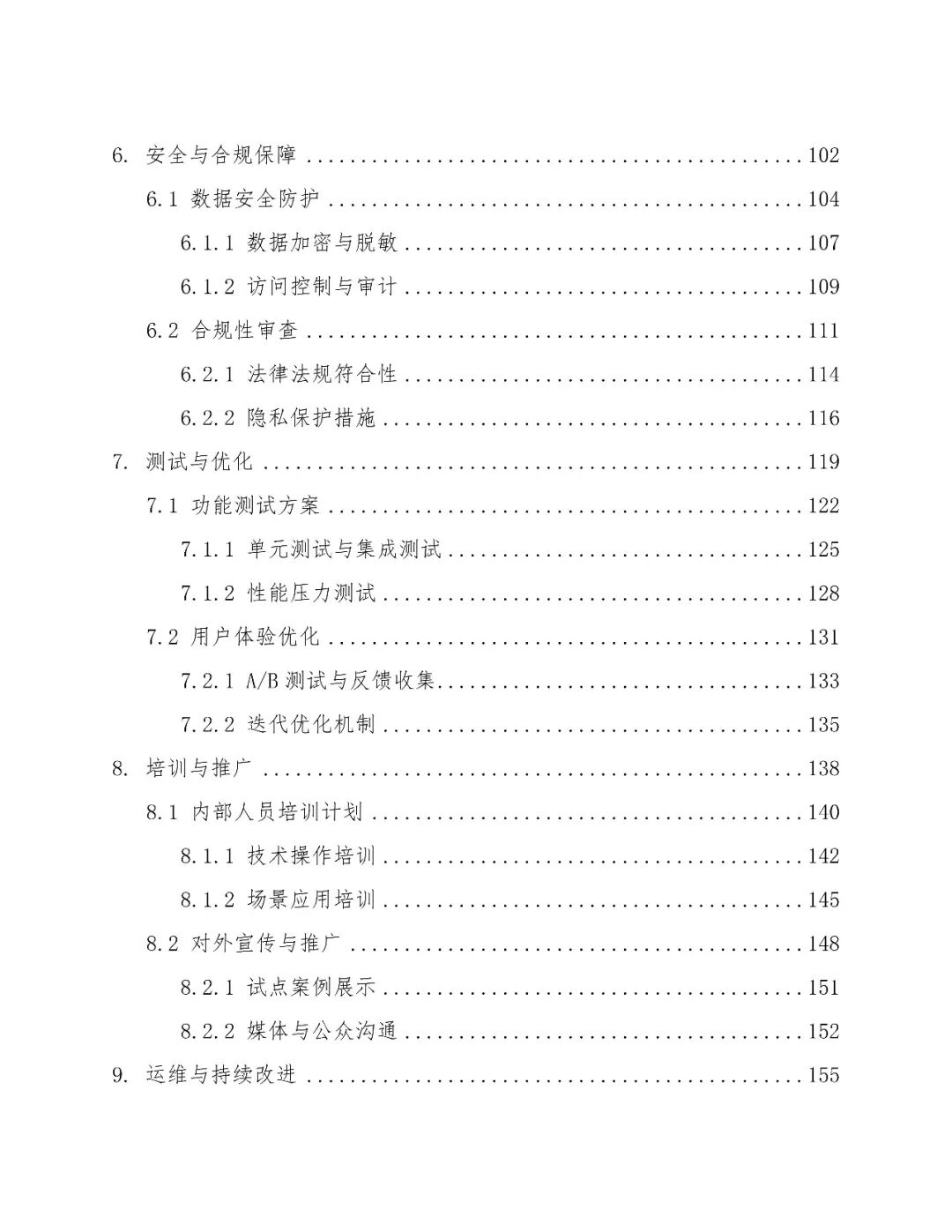 6. 安全与合规保障 102

6.1 数据安全防护 104

6.1.1 数据加密与脱敏 107

6.1.2 访问控制与审计 109

6.2 合规性审查 111

6.2.1 法律法规符合性 114

6.2.2 隐私保护措施 116

7. 测试与优化 119

7.1 功能测试方案 122

7.1.1 单元测试与集成测试 125

7.1.2 性能压力测试 128

7.2 用户体验优化 131

7.2.1 A/B测试与反馈收集 133

7.2.2 迭代优化机制 135

8. 培训与推广 138

8.1 内部人员培训计划 140

8.1.1 技术操作培训 142

8.1.2 场景应用培训 145

8.2 对外宣传与推广 148

8.2.1 试点案例展示 151

8.2.2 媒体与公众沟通 152

9. 运维与持续改进 155